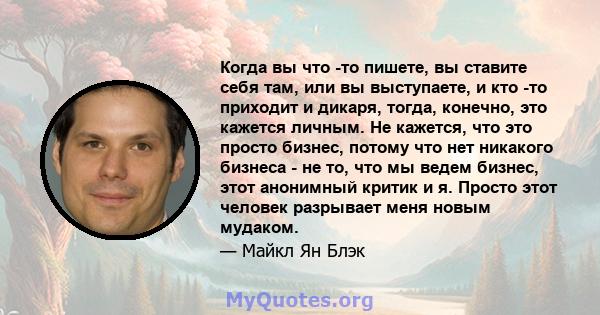 Когда вы что -то пишете, вы ставите себя там, или вы выступаете, и кто -то приходит и дикаря, тогда, конечно, это кажется личным. Не кажется, что это просто бизнес, потому что нет никакого бизнеса - не то, что мы ведем бизнес, этот анонимный критик и я. Просто этот человек разрывает меня новым мудаком.
— Майкл Ян Блэк

MyQuotes.org